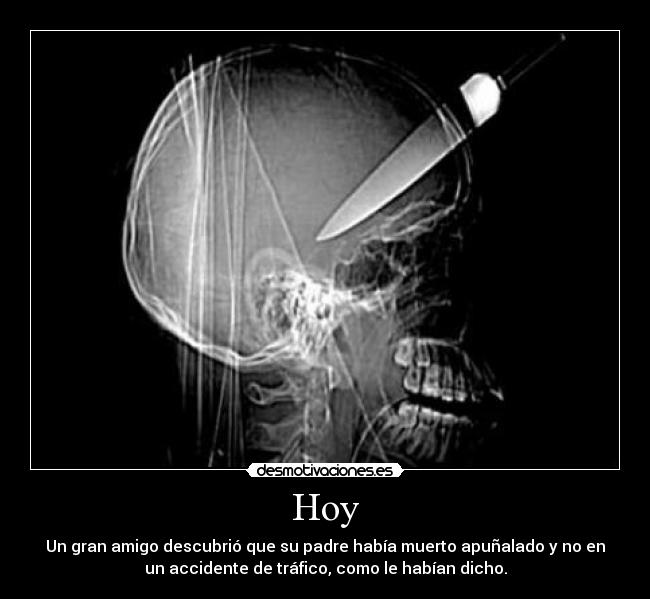 desmotivaciones.es

Hoy

Un gran amigo descubrió que su padre había muerto apuñalado y no en un accidente de tráfico, como le habían dicho.